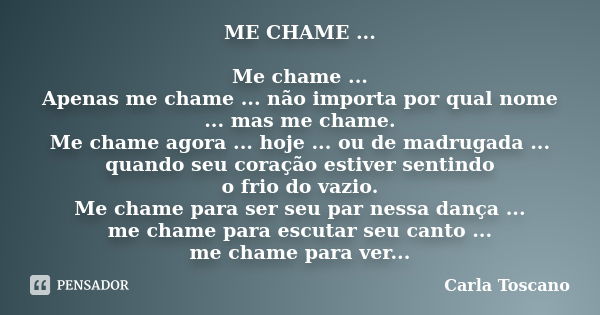 ME CHAME ...

Me chame ...
Apenas me chame ... não importa por qual nome ... mas me chame.
Me chame agora ... hoje ... ou de madrugada ... quando seu coração estiver sentindo o frio do vazio.
Me chame para ser seu par nessa dança ... me chame para escutar seu canto ... me chame para ver...

PENSADOR

Carla Toscano